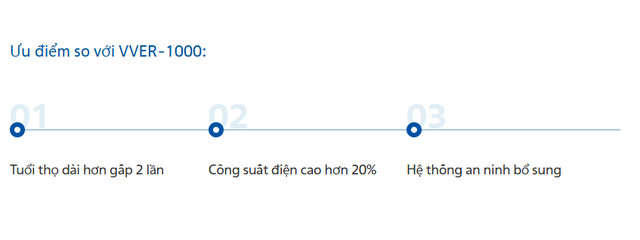 Ưu điểm so với VVER-1000:

01

Tuổi thọ dài hơn gấp 2 lần

02

Công suất điện cao hơn 20%

03

Hệ thống an ninh bổ sung